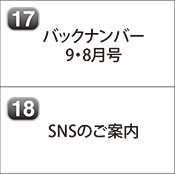 17
バックナンバー
9・8月号

18
SNSのご案内